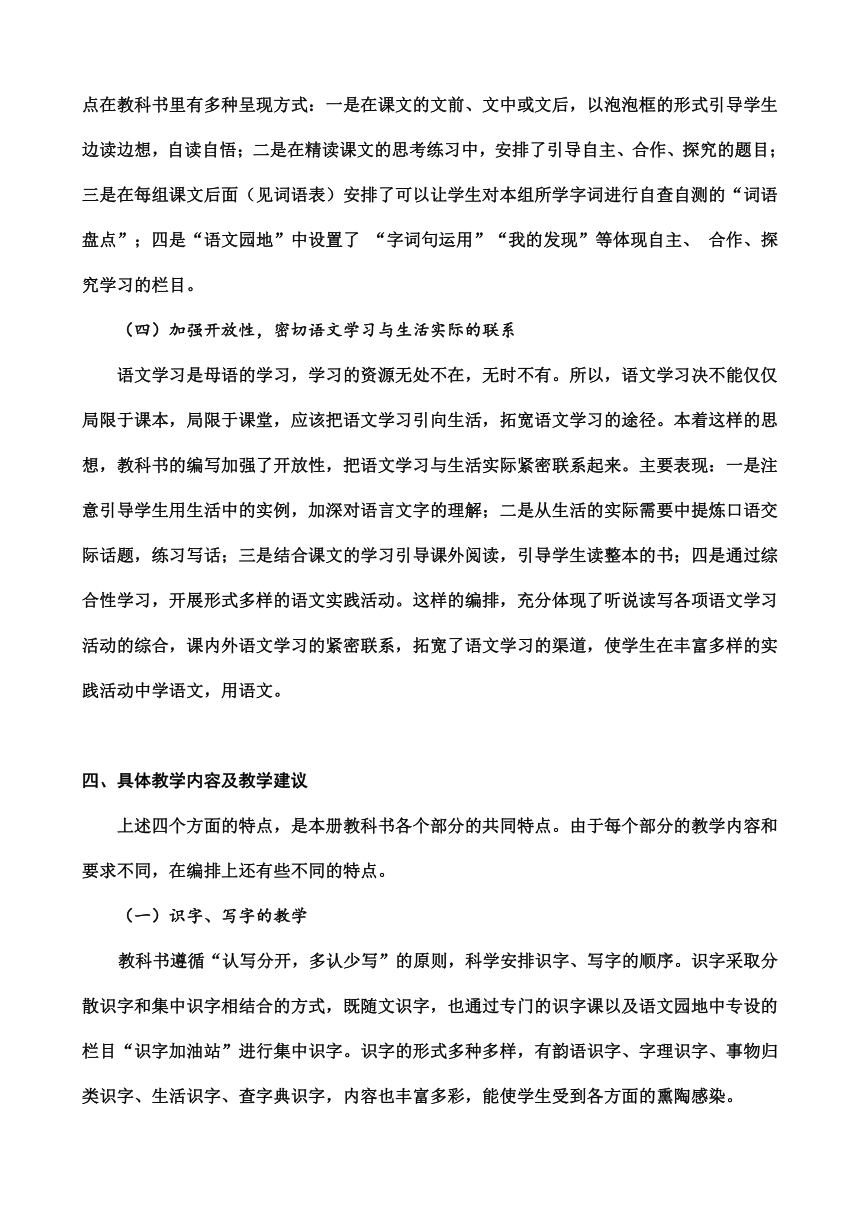 点在教科书里有多种呈现方式：一是在课文的文前、文中或文后，以泡泡框的形式引导学生边读边想，自读自悟；二是在精读课文的思考练习中，安排了引导自主、合作、探究的题目；三是在每组课文后面（见词语表）安排了可以让学生对本组所学字词进行自查自测的“词语盘点”；四是“语文园地”中设置了 “字词句运用”“我的发现”等体现自主、 合作、探究学习的栏目。

（四）加强开放性，密切语文学习与生活实际的联系

语文学习是母语的学习，学习的资源无处不在，无时不有。所以，语文学习决不能仅仅局限于课本，局限于课堂，应该把语文学习引向生活，拓宽语文学习的途径。本着这样的思想，教科书的编写加强了开放性，把语文学习与生活实际紧密联系起来。主要表现：一是注意引导学生用生活中的实例，加深对语言文字的理解；二是从生活的实际需要中提炼口语交际话题，练习写话；三是结合课文的学习引导课外阅读，引导学生读整本的书；四是通过综合性学习，开展形式多样的语文实践活动。这样的编排，充分体现了听说读写各项语文学习活动的综合，课内外语文学习的紧密联系，拓宽了语文学习的渠道，使学生在丰富多样的实践活动中学语文，用语文。

四、具体教学内容及教学建议

上述四个方面的特点，是本册教科书各个部分的共同特点。由于每个部分的教学内容和要求不同，在编排上还有些不同的特点。

（一）识字、写字的教学

教科书遵循“认写分开，多认少写”的原则，科学安排识字、写字的顺序。识字采取分散识字和集中识字相结合的方式，既随文识字，也通过专门的识字课以及语文园地中专设的栏目“识字加油站”进行集中识字。识字的形式多种多样，有韵语识字、字理识字、事物归类识字、生活识字、查字典识字，内容也丰富多彩，能使学生受到各方面的熏陶感染。